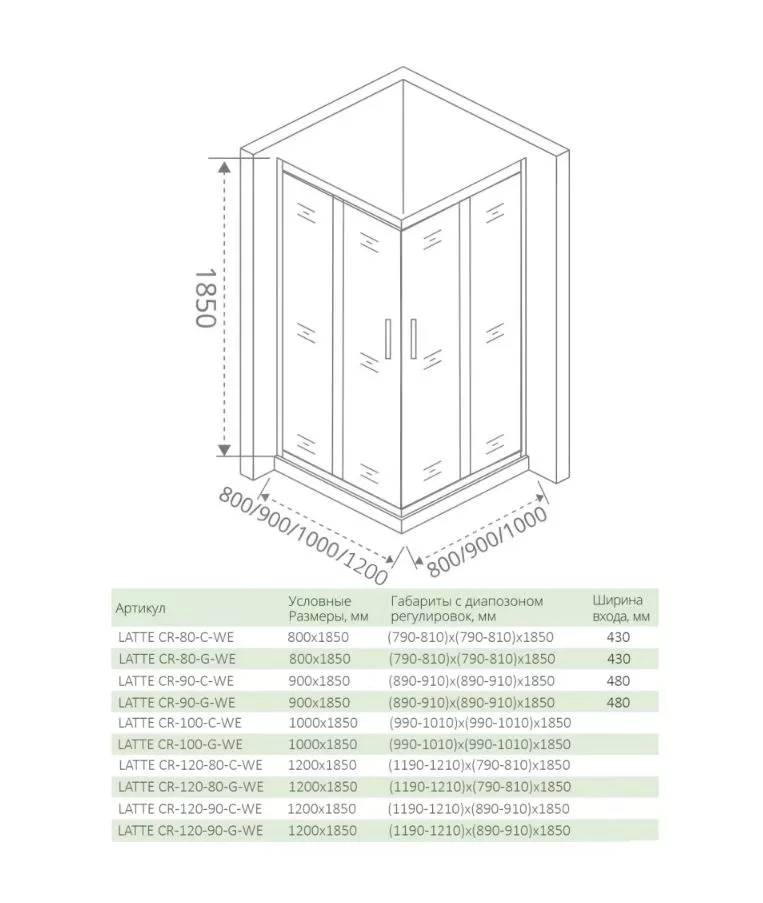 1850

800/900/1000/1200

800/900/1000

| Артикул | Условные Размеры, мм | Габариты с диапозоном регулировок, мм | Ширина входа, мм |
|---|---|---|---|
| LATTE CR-80-C-WE | 800x1850 | (790-810)x(790-810)x1850 | 430 |
| LATTE CR-80-G-WE | 800x1850 | (790-810)x(790-810)x1850 | 430 |
| LATTE CR-90-C-WE | 900x1850 | (890-910)x(890-910)x1850 | 480 |
| LATTE CR-90-G-WE | 900x1850 | (890-910)x(890-910)x1850 | 480 |
| LATTE CR-100-C-WE | 1000x1850 | (990-1010)x(990-1010)x1850 | |
| LATTE CR-100-G-WE | 1000x1850 | (990-1010)x(990-1010)x1850 | |
| LATTE CR-120-80-C-WE | 1200x1850 | (1190-1210)x(790-810)x1850 | |
| LATTE CR-120-80-G-WE | 1200x1850 | (1190-1210)x(790-810)x1850 | |
| LATTE CR-120-90-C-WE | 1200x1850 | (1190-1210)x(890-910)x1850 | |
| LATTE CR-120-90-G-WE | 1200x1850 | (1190-1210)x(890-910)x1850 | |